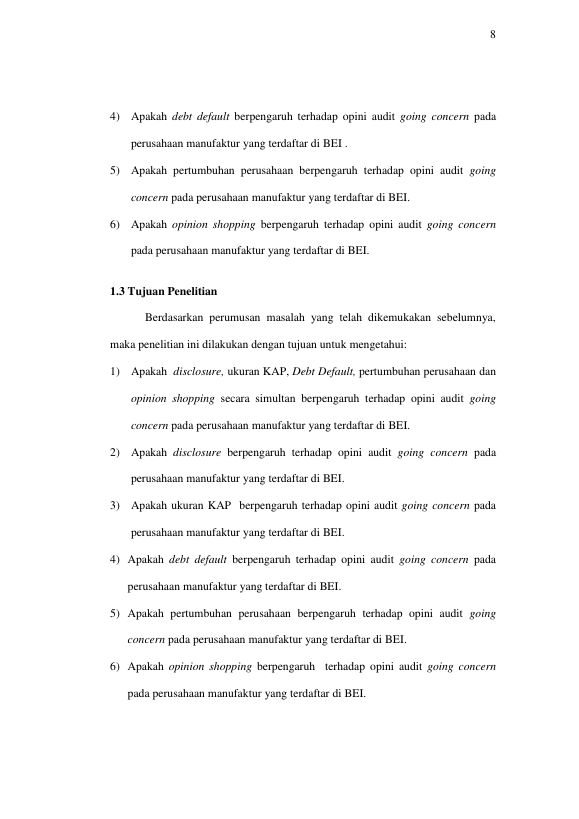 8

4) Apakah debt default berpengaruh terhadap opini audit going concern pada perusahaan manufaktur yang terdaftar di BEI .

5) Apakah pertumbuhan perusahaan berpengaruh terhadap opini audit going concern pada perusahaan manufaktur yang terdaftar di BEI.

6) Apakah opinion shopping berpengaruh terhadap opini audit going concern pada perusahaan manufaktur yang terdaftar di BEI.

1.3 Tujuan Penelitian

Berdasarkan perumusan masalah yang telah dikemukakan sebelumnya, maka penelitian ini dilakukan dengan tujuan untuk mengetahui:

1) Apakah disclosure, ukuran KAP, Debt Default, pertumbuhan perusahaan dan opinion shopping secara simultan berpengaruh terhadap opini audit going concern pada perusahaan manufaktur yang terdaftar di BEI.

2) Apakah disclosure berpengaruh terhadap opini audit going concern pada perusahaan manufaktur yang terdaftar di BEI.

3) Apakah ukuran KAP berpengaruh terhadap opini audit going concern pada perusahaan manufaktur yang terdaftar di BEI.

4) Apakah debt default berpengaruh terhadap opini audit going concern pada perusahaan manufaktur yang terdaftar di BEI.

5) Apakah pertumbuhan perusahaan berpengaruh terhadap opini audit going concern pada perusahaan manufaktur yang terdaftar di BEI.

6) Apakah opinion shopping berpengaruh terhadap opini audit going concern pada perusahaan manufaktur yang terdaftar di BEI.